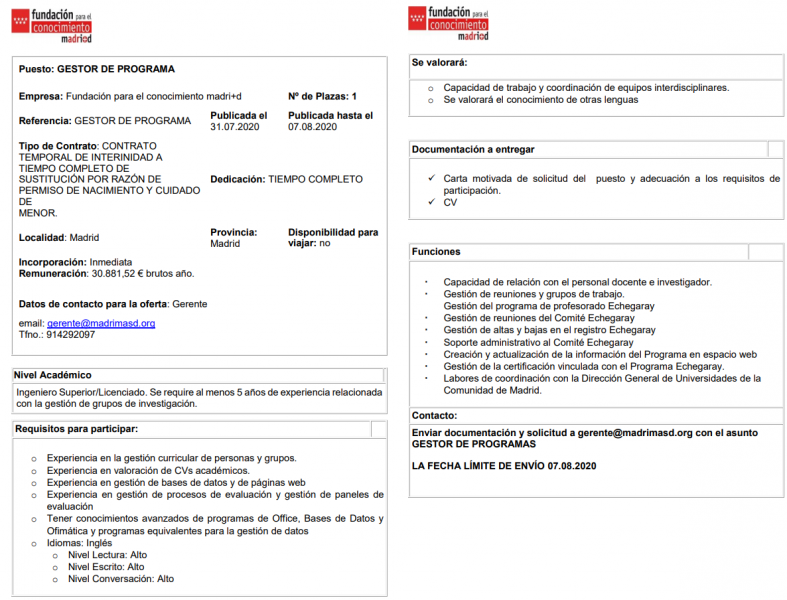 fundación para el conocimiento madri+d

Puesto: GESTOR DE PROGRAMA

Empresa: Fundación para el conocimiento madri+d

Nº de Plazas: 1

Referencia: GESTOR DE PROGRAMA

Publicada el 31.07.2020

Publicada hasta el 07.08.2020

Tipo de Contrato: CONTRATO TEMPORAL DE INTERINIDAD A TIEMPO COMPLETO DE SUSTITUCIÓN POR RAZÓN DE PERMISO DE NACIMIENTO Y CUIDADO DE MENOR.

Dedicación: TIEMPO COMPLETO

Localidad: Madrid

Provincia: Madrid

Disponibilidad para viajar: no

Incorporación: Inmediata
Remuneración: 30.881,52 € brutos año.

Datos de contacto para la oferta: Gerente

email: gerente@madrimasd.org
Tfno.: 914292097

Nivel Académico

Ingeniero Superior/Licenciado. Se require al menos 5 años de experiencia relacionada con la gestión de grupos de investigación.

Requisitos para participar:

o Experiencia en la gestión curricular de personas y grupos.
o Experiencia en valoración de CVs académicos.
o Experiencia en gestión de bases de datos y de páginas web
o Experiencia en gestión de procesos de evaluación y gestión de paneles de evaluación
o Tener conocimientos avanzados de programas de Office, Bases de Datos y Ofimática y programas equivalentes para la gestión de datos
o Idiomas: Inglés
 o Nivel Lectura: Alto
 o Nivel Escrito: Alto
 o Nivel Conversación: Alto

fundación para el conocimiento madri+d

Se valorará:

o Capacidad de trabajo y coordinación de equipos interdisciplinares.
o Se valorará el conocimiento de otras lenguas

Documentación a entregar

✓ Carta motivada de solicitud del puesto y adecuación a los requisitos de participación.
✓ CV

Funciones

· Capacidad de relación con el personal docente e investigador.
· Gestión de reuniones y grupos de trabajo.
Gestión del programa de profesorado Echegaray
· Gestión de reuniones del Comité Echegaray
· Gestión de altas y bajas en el registro Echegaray
· Soporte administrativo al Comité Echegaray
· Creación y actualización de la información del Programa en espacio web
· Gestión de la certificación vinculada con el Programa Echegaray.
· Labores de coordinación con la Dirección General de Universidades de la Comunidad de Madrid.

Contacto:

Enviar documentación y solicitud a gerente@madrimasd.org con el asunto GESTOR DE PROGRAMAS

LA FECHA LÍMITE DE ENVÍO 07.08.2020